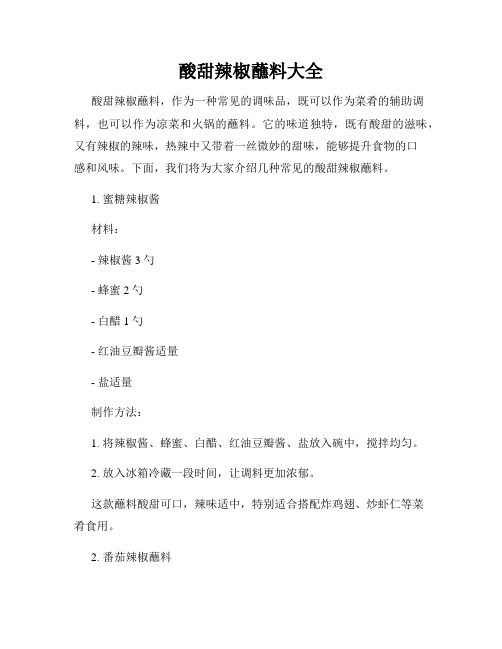 酸甜辣椒蘸料大全

酸甜辣椒蘸料，作为一种常见的调味品，既可以作为菜肴的辅助调料，也可以作为凉菜和火锅的蘸料。它的味道独特，既有酸甜的滋味，又有辣椒的辣味，热辣中又带着一丝微妙的甜味，能够提升食物的口感和风味。下面，我们将为大家介绍几种常见的酸甜辣椒蘸料。

1. 蜜糖辣椒酱

材料：

- 辣椒酱 3 勺

- 蜂蜜 2 勺

- 白醋 1 勺

- 红油豆瓣酱适量

- 盐适量

制作方法：

1. 将辣椒酱、蜂蜜、白醋、红油豆瓣酱、盐放入碗中，搅拌均匀。

2. 放入冰箱冷藏一段时间，让调料更加浓郁。

这款蘸料酸甜可口，辣味适中，特别适合搭配炸鸡翅、炒虾仁等菜肴食用。

2. 番茄辣椒蘸料